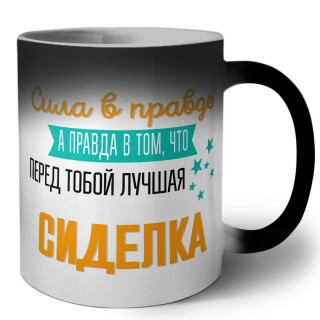 Сила в правде
А ПРАВДА В ТОМ, ЧТО
ПЕРЕД ТОБОЙ ЛУЧШАЯ
СИДЕЛКА